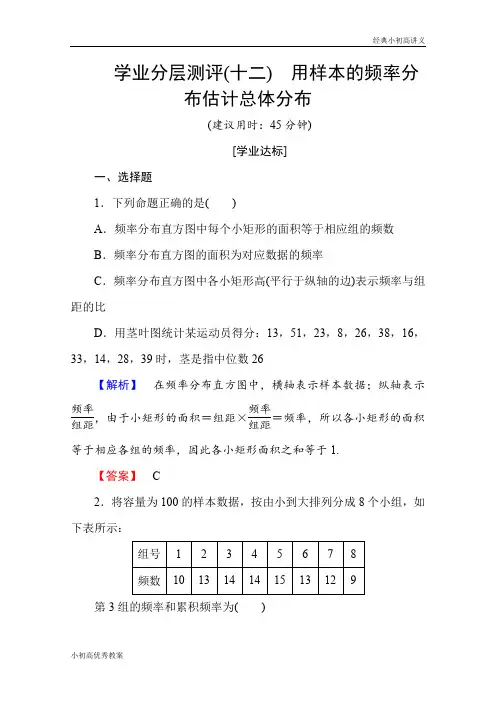 经典小初高讲义

学业分层测评(十二)　用样本的频率分布估计总体分布

(建议用时：45分钟)

[学业达标]

一、选择题

1．下列命题正确的是(　　)

A．频率分布直方图中每个小矩形的面积等于相应组的频数

B．频率分布直方图的面积为对应数据的频率

C．频率分布直方图中各小矩形高(平行于纵轴的边)表示频率与组距的比

D．用茎叶图统计某运动员得分：13，51，23，8，26，38，16，33，14，28，39时，茎是指中位数26

【解析】　在频率分布直方图中，横轴表示样本数据；纵轴表示$\frac{频率}{组距}$，由于小矩形的面积＝组距×$\frac{频率}{组距}$＝频率，所以各小矩形的面积等于相应各组的频率，因此各小矩形面积之和等于1.

【答案】　C

2．将容量为100的样本数据，按由小到大排列分成8个小组，如下表所示：

| 组号 | 1 | 2 | 3 | 4 | 5 | 6 | 7 | 8 |
|---|---|---|---|---|---|---|---|---|
| 频数 | 10 | 13 | 14 | 14 | 15 | 13 | 12 | 9 |

第3组的频率和累积频率为(　　)

小初高优秀教案